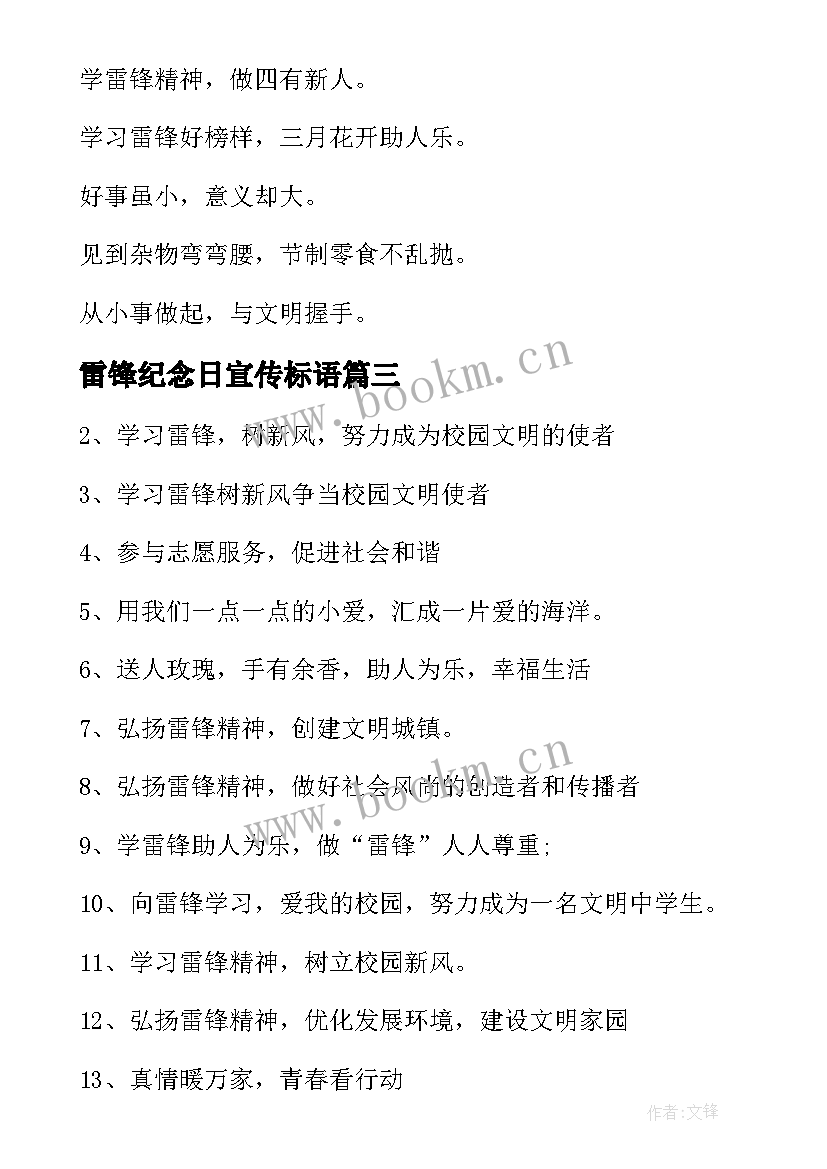 学雷锋精神，做四有新人。

学习雷锋好榜样，三月花开助人乐。

好事虽小，意义却大。

见到杂物弯弯腰，节制零食不乱抛。

从小事做起，与文明握手。

雷锋纪念日宣传标语篇三

www.bookm.cn

2、学习雷锋，树新风，努力成为校园文明的使者

3、学习雷锋树新风争当校园文明使者

4、参与志愿服务，促进社会和谐

5、用我们一点一点的小爱，汇成一片爱的海洋。

6、送人玫瑰，手有余香，助人为乐，幸福生活

7、弘扬雷锋精神，创建文明城镇。

www.bookm.cn

8、弘扬雷锋精神，做好社会风尚的创造者和传播者

9、学雷锋助人为乐，做“雷锋”人人尊重；

10、向雷锋学习，爱我的校园，努力成为一名文明中学生。

11、学习雷锋精神，树立校园新风。

12、弘扬雷锋精神，优化发展环境，建设文明家园

13、真情暖万家，青春看行动

作者:文锋